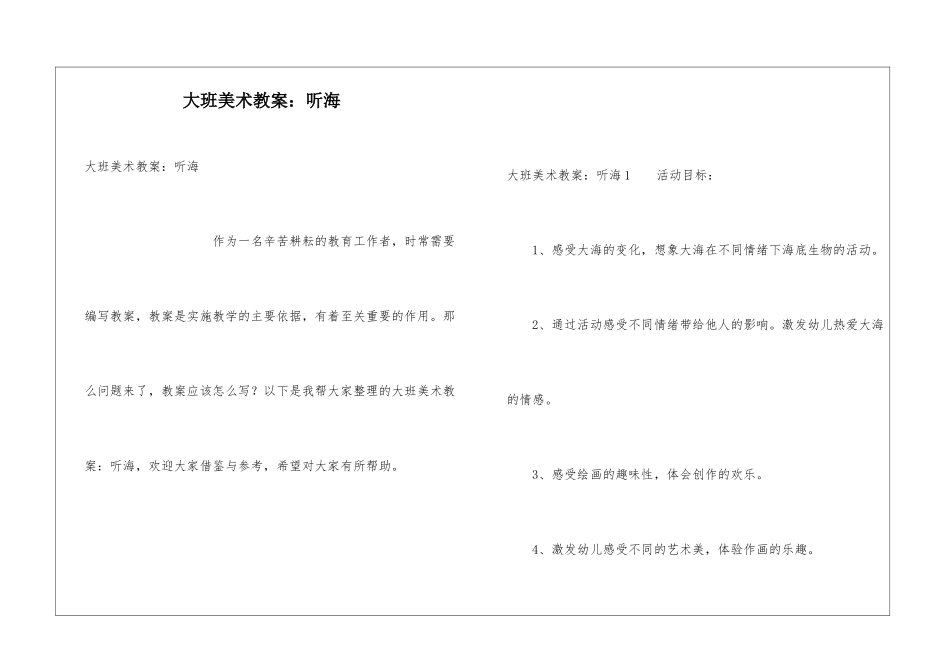 大班美术教案：听海

大班美术教案：听海

作为一名辛苦耕耘的教育工作者，时常需要编写教案，教案是实施教学的主要依据，有着至关重要的作用。那么问题来了，教案应该怎么写？以下是我帮大家整理的大班美术教案：听海，欢迎大家借鉴与参考，希望对大家有所帮助。

大班美术教案：听海1 活动目标：

1、感受大海的变化，想象大海在不同情绪下海底生物的活动。

2、通过活动感受不同情绪带给他人的影响。激发幼儿热爱大海的情感。

3、感受绘画的趣味性，体会创作的欢乐。

4、激发幼儿感受不同的艺术美，体验作画的乐趣。